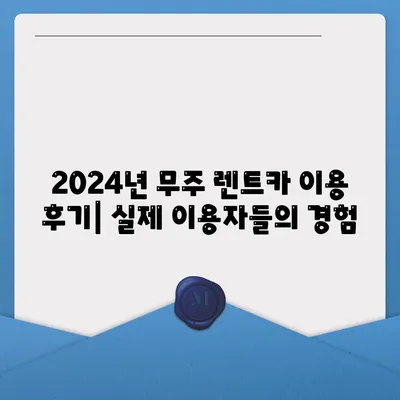 2024년 무주 렌트카 이용 후기| 실제 이용자들의 경험

M